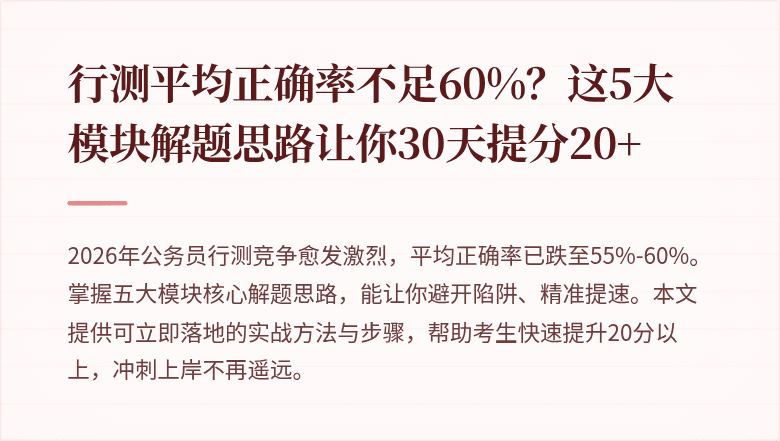 行测平均正确率不足60%？这5大模块解题思路让你30天提分20+

2026年公务员行测竞争愈发激烈，平均正确率已跌至55%-60%。掌握五大模块核心解题思路，能让你避开陷阱、精准提速。本文提供可立即落地的实战方法与步骤，帮助考生快速提升20分以上，冲刺上岸不再遥远。